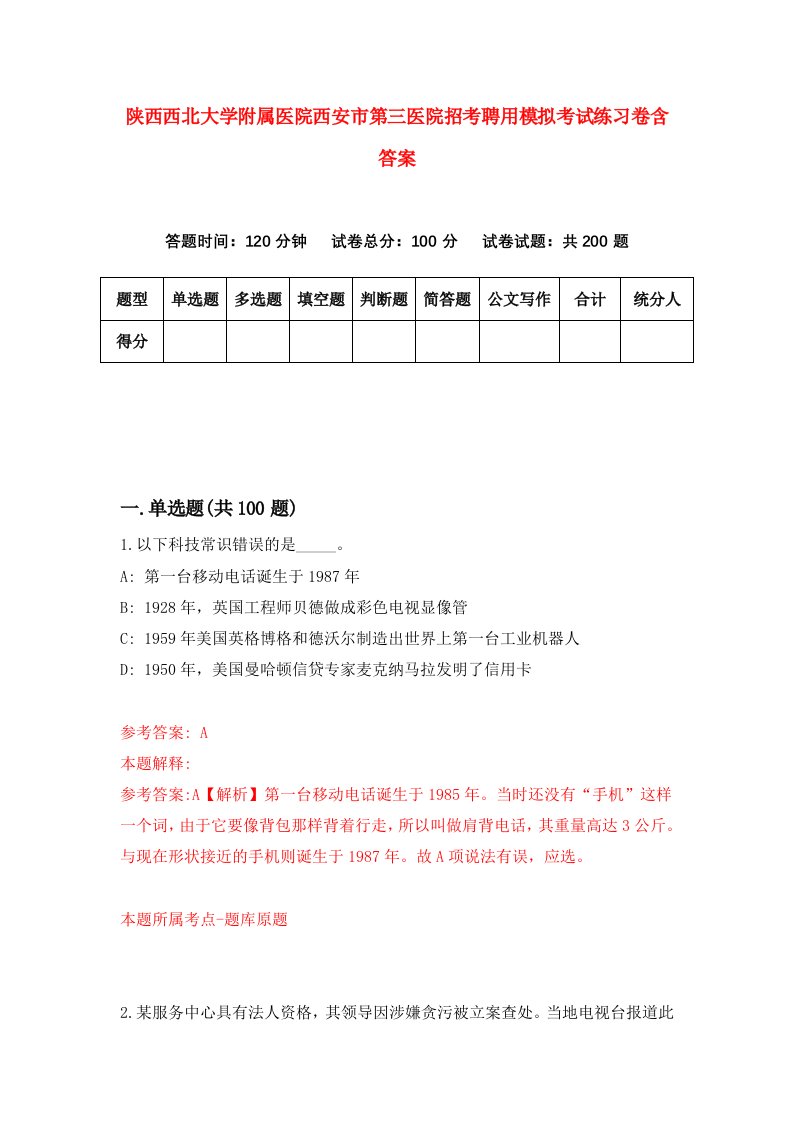 陕西西北大学附属医院西安市第三医院招考聘用模拟考试练习卷含答案

答题时间：120 分钟　试卷总分：100 分　试卷试题：共 200 题

| 题型 | 单选题 | 多选题 | 填空题 | 判断题 | 简答题 | 公文写作 | 合计 | 统分人 |
|---|---|---|---|---|---|---|---|---|
| 得分 | | | | | | | | |

一.单选题(共 100 题)

1.以下科技常识错误的是_____。

A: 第一台移动电话诞生于 1987 年

B: 1928 年，英国工程师贝德做成彩色电视显像管

C: 1959 年美国英格博格和德沃尔制造出世界上第一台工业机器人

D: 1950 年，美国曼哈顿信贷专家麦克纳马拉发明了信用卡

参考答案: A

本题解释:

参考答案:A【解析】第一台移动电话诞生于 1985 年。当时还没有“手机”这样一个词，由于它要像背包那样背着行走，所以叫做肩背电话，其重量高达 3 公斤。与现在形状接近的手机则诞生于 1987 年。故 A 项说法有误，应选。

本题所属考点-题库原题

2.某服务中心具有法人资格，其领导因涉嫌贪污被立案查处。当地电视台报道此